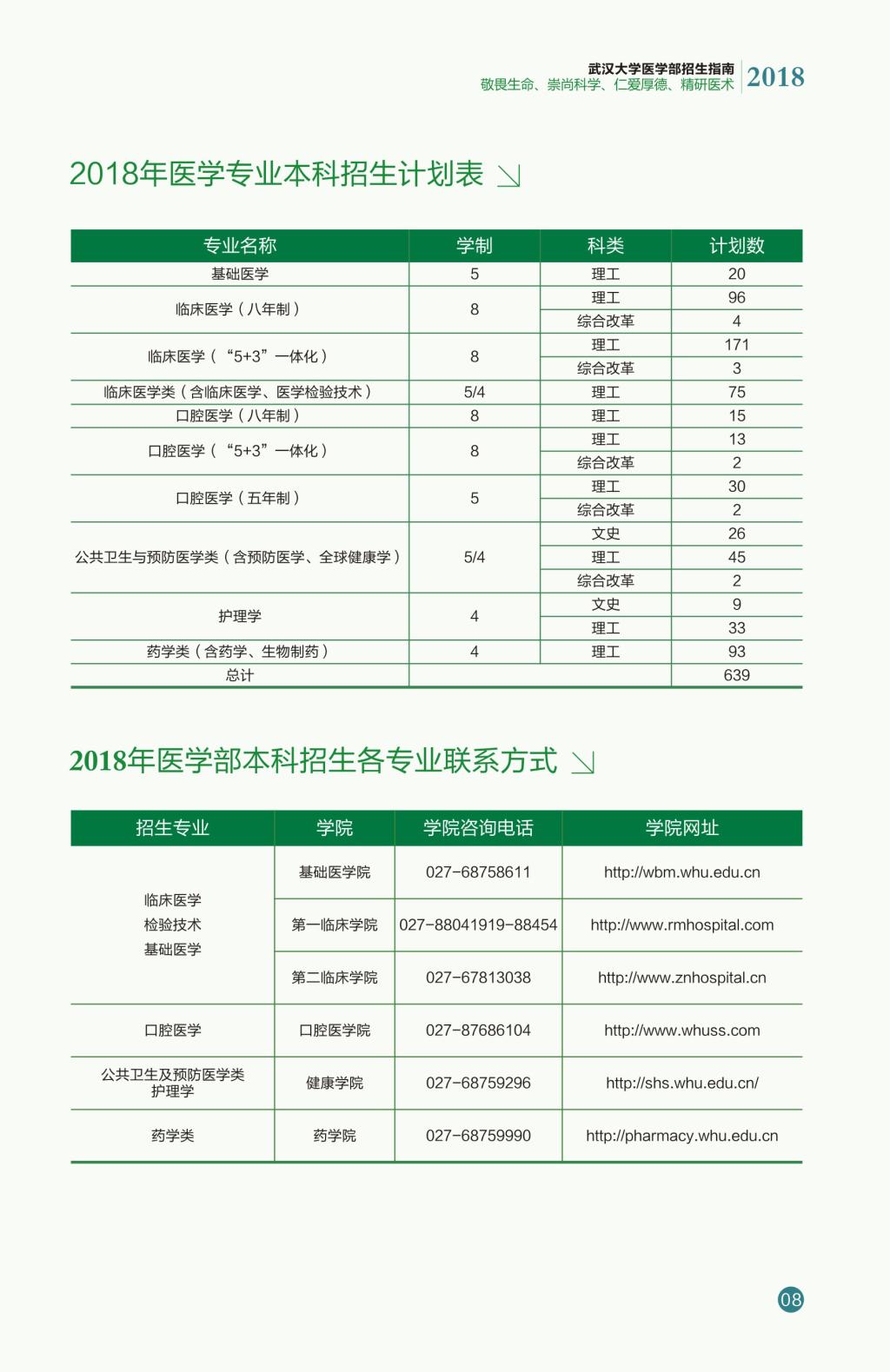 武汉大学医学部招生指南
敬畏生命、崇尚科学、仁爱厚德、精研医术 2018

2018年医学专业本科招生计划表

| 专业名称 | 学制 | 科类 | 计划数 |
|---|---|---|---|
| 基础医学 | 5 | 理工 | 20 |
| 临床医学（八年制） | 8 | 理工 | 96 |
| | | 综合改革 | 4 |
| 临床医学（“5+3”一体化） | 8 | 理工 | 171 |
| | | 综合改革 | 3 |
| 临床医学类（含临床医学、医学检验技术） | 5/4 | 理工 | 75 |
| 口腔医学（八年制） | 8 | 理工 | 15 |
| 口腔医学（“5+3”一体化） | 8 | 理工 | 13 |
| | | 综合改革 | 2 |
| 口腔医学（五年制） | 5 | 理工 | 30 |
| | | 综合改革 | 2 |
| 公共卫生与预防医学类（含预防医学、全球健康学） | 5/4 | 文史 | 26 |
| | | 理工 | 45 |
| | | 综合改革 | 2 |
| 护理学 | 4 | 文史 | 9 |
| | | 理工 | 33 |
| 药学类（含药学、生物制药） | 4 | 理工 | 93 |
| 总计 | | | 639 |

2018年医学部本科招生各专业联系方式

| 招生专业 | 学院 | 学院咨询电话 | 学院网址 |
|---|---|---|---|
| 临床医学 检验技术 基础医学 | 基础医学院 | 027-68758611 | http://wbm.whu.edu.cn |
| | 第一临床学院 | 027-88041919-88454 | http://www.rmhospital.com |
| | 第二临床学院 | 027-67813038 | http://www.znhospital.cn |
| 口腔医学 | 口腔医学院 | 027-87686104 | http://www.whuss.com |
| 公共卫生及预防医学类 护理学 | 健康学院 | 027-68759296 | http://shs.whu.edu.cn/ |
| 药学类 | 药学院 | 027-68759990 | http://pharmacy.whu.edu.cn |

08